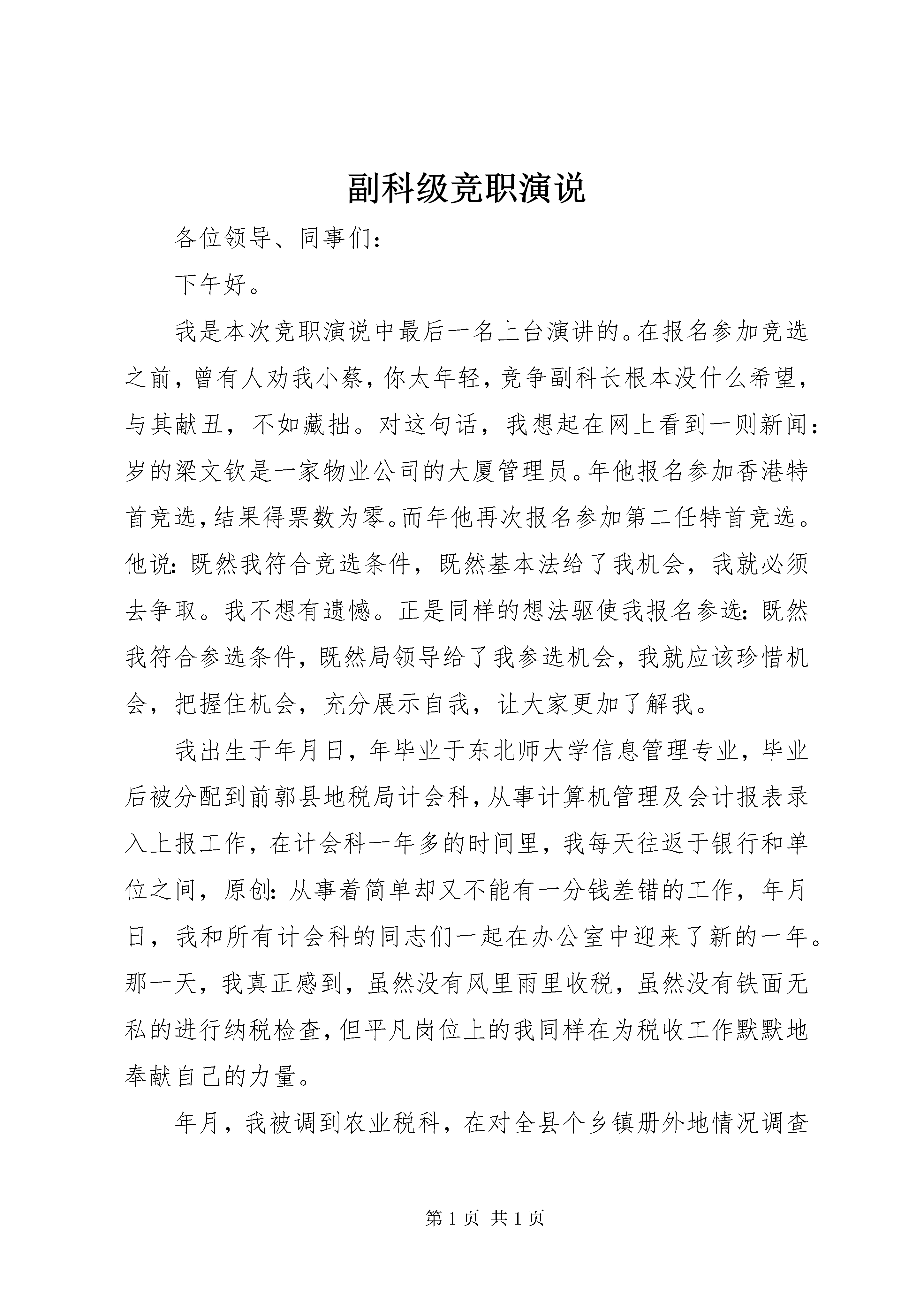 副科级竞职演说

各位领导、同事们：

下午好。

我是本次竞职演说中最后一名上台演讲的。在报名参加竞选之前，曾有人劝我小蔡，你太年轻，竞争副科长根本没什么希望，与其献丑，不如藏拙。对这句话，我想起在网上看到一则新闻：岁的梁文钦是一家物业公司的大厦管理员。年他报名参加香港特首竞选，结果得票数为零。而年他再次报名参加第二任特首竞选。他说：既然我符合竞选条件，既然基本法给了我机会，我就必须去争取。我不想有遗憾。正是同样的想法驱使我报名参选：既然我符合参选条件，既然局领导给了我参选机会，我就应该珍惜机会，把握住机会，充分展示自我，让大家更加了解我。

我出生于年月日，年毕业于东北师大学信息管理专业，毕业后被分配到前郭县地税局计会科，从事计算机管理及会计报表录入上报工作，在计会科一年多的时间里，我每天往返于银行和单位之间，原创：从事着简单却又不能有一分钱差错的工作，年月日，我和所有计会科的同志们一起在办公室中迎来了新的一年。那一天，我真正感到，虽然没有风里雨里收税，虽然没有铁面无私的进行纳税检查，但平凡岗位上的我同样在为税收工作默默地奉献自己的力量。

年月，我被调到农业税科，在对全县个乡镇册外地情况调查

第 1 页 共 1 页